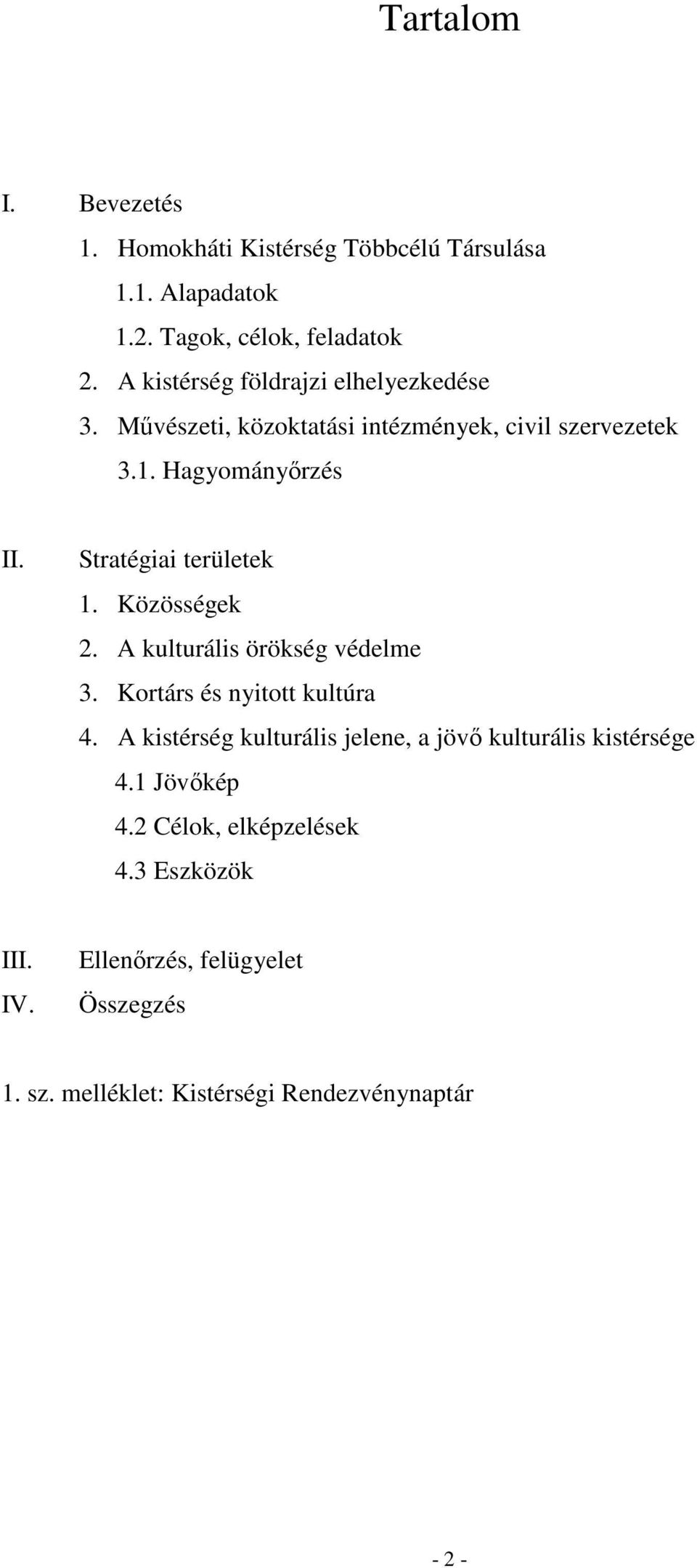 Tartalom

I. Bevezetés

1. Homokháti Kistérség Többcélú Társulása

1.1. Alapadatok

1.2. Tagok, célok, feladatok

2. A kistérség földrajzi elhelyezkedése

3. Művészeti, közoktatási intézmények, civil szervezetek

3.1. Hagyományőrzés

II. Stratégiai területek

1. Közösségek

2. A kulturális örökség védelme

3. Kortárs és nyitott kultúra

4. A kistérség kulturális jelene, a jövő kulturális kistérsége

4.1 Jövőkép

4.2 Célok, elképzelések

4.3 Eszközök

III. Ellenőrzés, felügyelet

IV. Összegzés

1. sz. melléklet: Kistérségi Rendezvénynaptár

- 2 -